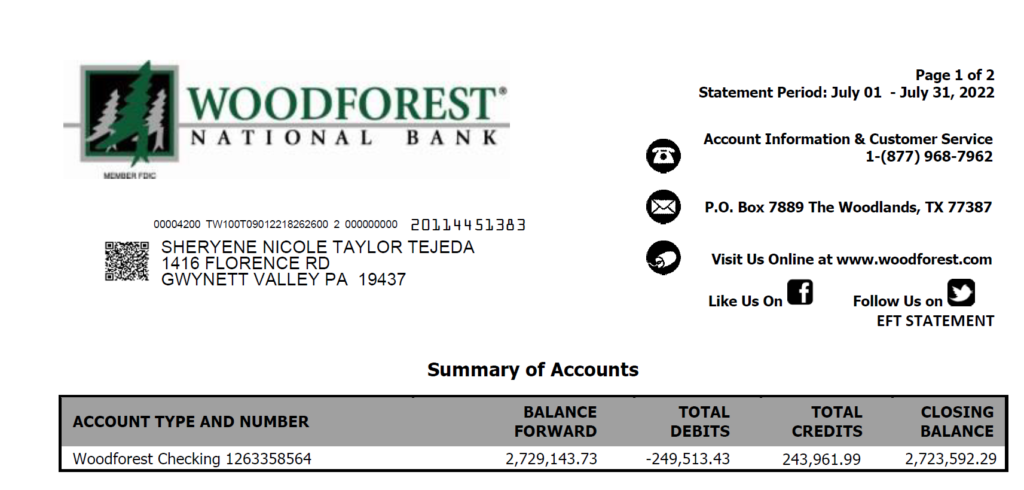 WOODFOREST®
NATIONAL BANK
MEMBER FDIC

Page 1 of 2
Statement Period: July 01 - July 31, 2022

Account Information & Customer Service
1-(877) 968-7962

P.O. Box 7889 The Woodlands, TX 77387

Visit Us Online at www.woodforest.com

Like Us On
Follow Us on
EFT STATEMENT

00004200 TW100T09012218262600 2 000000000 20114451383
SHERYENE NICOLE TAYLOR TEJEDA
1416 FLORENCE RD
GWYNETT VALLEY PA 19437

Summary of Accounts

| ACCOUNT TYPE AND NUMBER | BALANCE FORWARD | TOTAL DEBITS | TOTAL CREDITS | CLOSING BALANCE |
|---|---|---|---|---|
| Woodforest Checking 1263358564 | 2,729,143.73 | -249,513.43 | 243,961.99 | 2,723,592.29 |